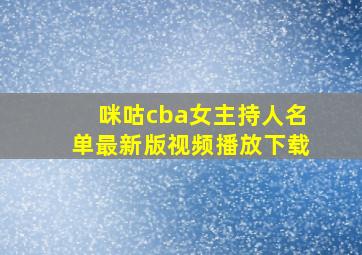 咪咕cba女主持人名单最新版视频播放下载